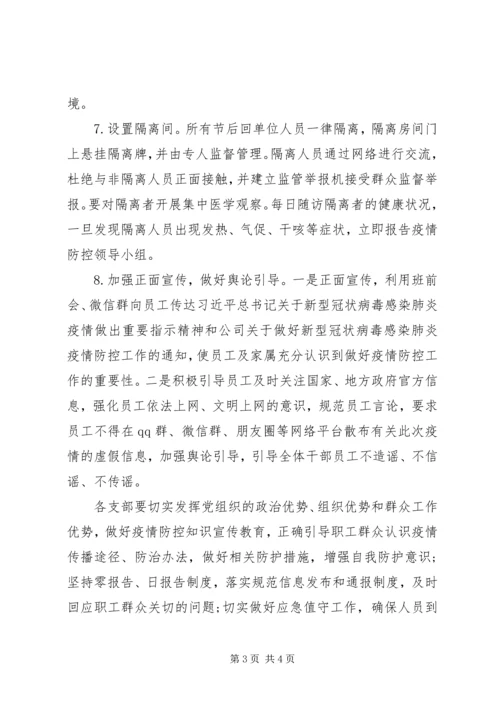 境。

7.设置隔离间。所有节后回单位人员一律隔离，隔离房间门上悬挂隔离牌，并由专人监督管理。隔离人员通过网络进行交流，杜绝与非隔离人员正面接触，并建立监管举报机接受群众监督举报。要对隔离者开展集中医学观察。每日随访隔离者的健康状况，一旦发现隔离人员出现发热、气促、干咳等症状，立即报告疫情防控领导小组。

8.加强正面宣传，做好舆论引导。一是正面宣传，利用班前会、微信群向员工传达习近平总书记关于新型冠状病毒感染肺炎疫情做出重要指示精神和公司关于做好新型冠状病毒感染肺炎疫情防控工作的通知，使员工及家属充分认识到做好疫情防控工作的重要性。二是积极引导员工及时关注国家、地方政府官方信息，强化员工依法上网、文明上网的意识，规范员工言论，要求员工不得在qq群、微信群、朋友圈等网络平台散布有关此次疫情的虚假信息，加强舆论引导，引导全体干部员工不造谣、不信谣、不传谣。

各支部要切实发挥党组织的政治优势、组织优势和群众工作优势，做好疫情防控知识宣传教育，正确引导职工群众认识疫情传播途径、防治办法，做好相关防护措施，增强自我防护意识；坚持零报告、日报告制度，落实规范信息发布和通报制度，及时回应职工群众关切的问题；切实做好应急值守工作，确保人员到

第3页 共4页